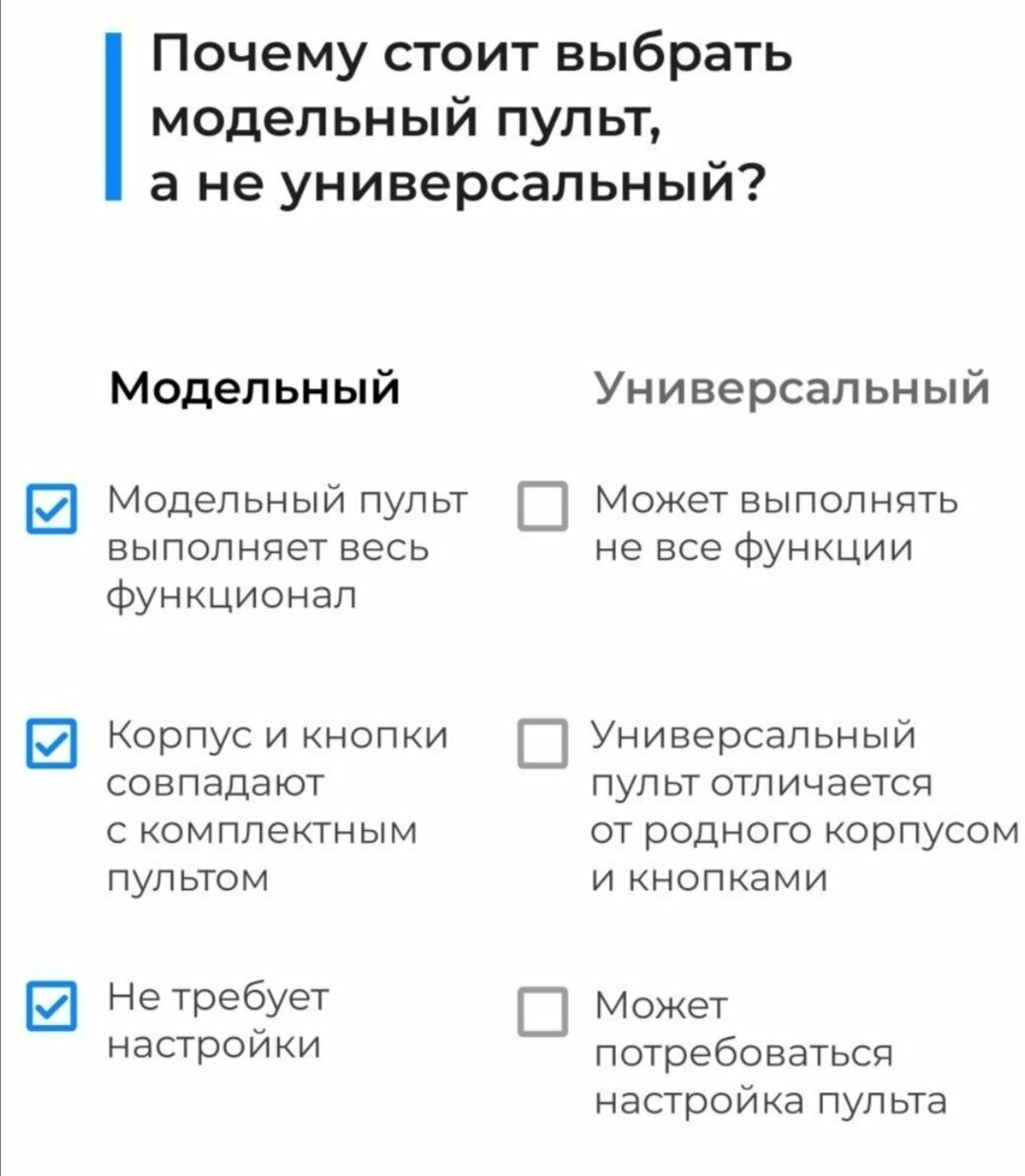 Почему стоит выбрать модельный пульт, а не универсальный?

Модельный

☑ Модельный пульт выполняет весь функционал

☑ Корпус и кнопки совпадают с комплектным пультом

☑ Не требует настройки

Универсальный

☐ Может выполнять не все функции

☐ Универсальный пульт отличается от родного корпусом и кнопками

☐ Может потребоваться настройка пульта